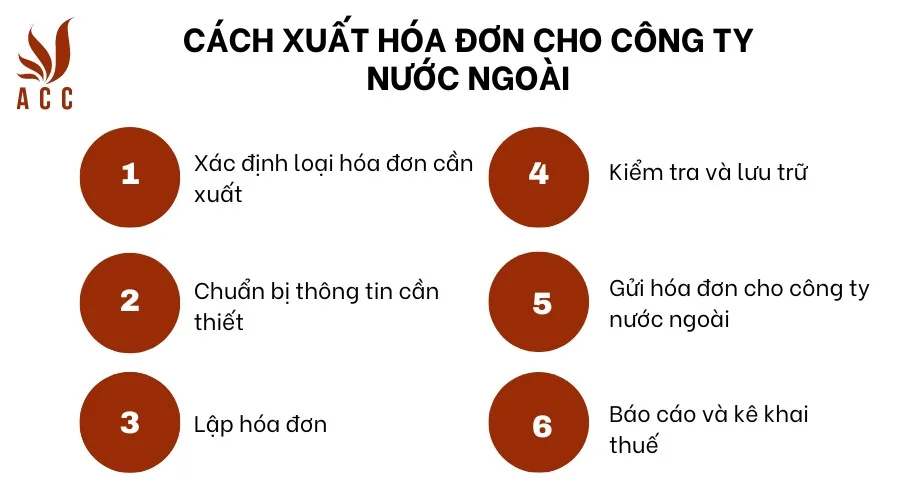 ACC

CÁCH XUẤT HÓA ĐƠN CHO CÔNG TY NƯỚC NGOÀI

1 Xác định loại hóa đơn cần xuất

2 Chuẩn bị thông tin cần thiết

3 Lập hóa đơn

4 Kiểm tra và lưu trữ

5 Gửi hóa đơn cho công ty nước ngoài

6 Báo cáo và kê khai thuế